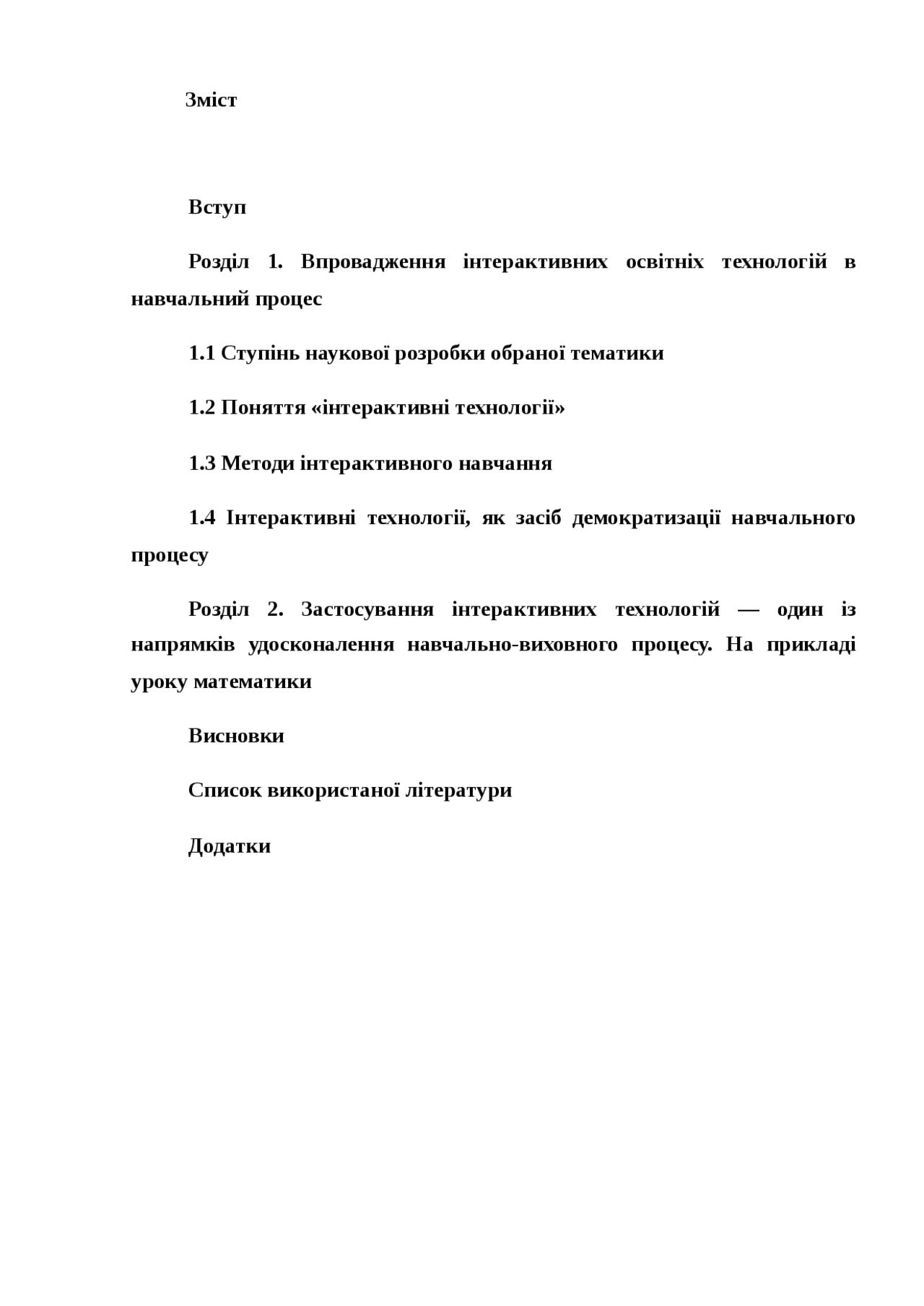 Зміст

Вступ

Розділ 1. Впровадження інтерактивних освітніх технологій в навчальний процес

1.1 Ступінь наукової розробки обраної тематики

1.2 Поняття «інтерактивні технології»

1.3 Методи інтерактивного навчання

1.4 Інтерактивні технології, як засіб демократизації навчального процесу

Розділ 2. Застосування інтерактивних технологій — один із напрямків удосконалення навчально-виховного процесу. На прикладі уроку математики

Висновки

Список використаної літератури

Додатки